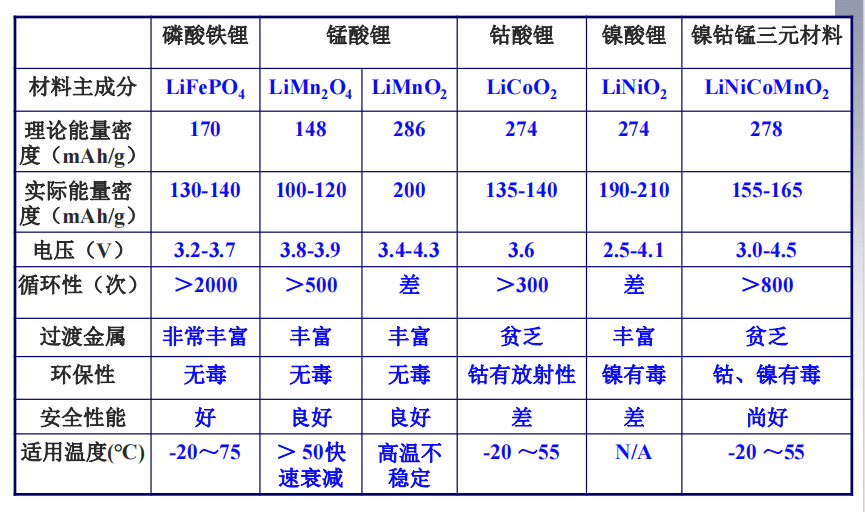 |  | 磷酸铁锂 | 锰酸锂 |  | 钴酸锂 | 镍酸锂 | 镍钴锰三元材料 |
|---|---|---|---|---|---|---|
| 材料主成分 | $LiFePO_4$ | $LiMn_2O_4$ | $LiMnO_2$ | $LiCoO_2$ | $LiNiO_2$ | $LiNiCoMnO_2$ |
| 理论能量密度（mAh/g） | 170 | 148 | 286 | 274 | 274 | 278 |
| 实际能量密度（mAh/g） | 130-140 | 100-120 | 200 | 135-140 | 190-210 | 155-165 |
| 电压（V） | 3.2-3.7 | 3.8-3.9 | 3.4-4.3 | 3.6 | 2.5-4.1 | 3.0-4.5 |
| 循环性（次） | ＞2000 | ＞500 | 差 | ＞300 | 差 | ＞800 |
| 过渡金属 | 非常丰富 | 丰富 | 丰富 | 贫乏 | 丰富 | 贫乏 |
| 环保性 | 无毒 | 无毒 | 无毒 | 钴有放射性 | 镍有毒 | 钴、镍有毒 |
| 安全性能 | 好 | 良好 | 良好 | 差 | 差 | 尚好 |
| 适用温度(℃) | -20～75 | ＞50快速衰减 | 高温不稳定 | -20 ～55 | N/A | -20 ～55 |